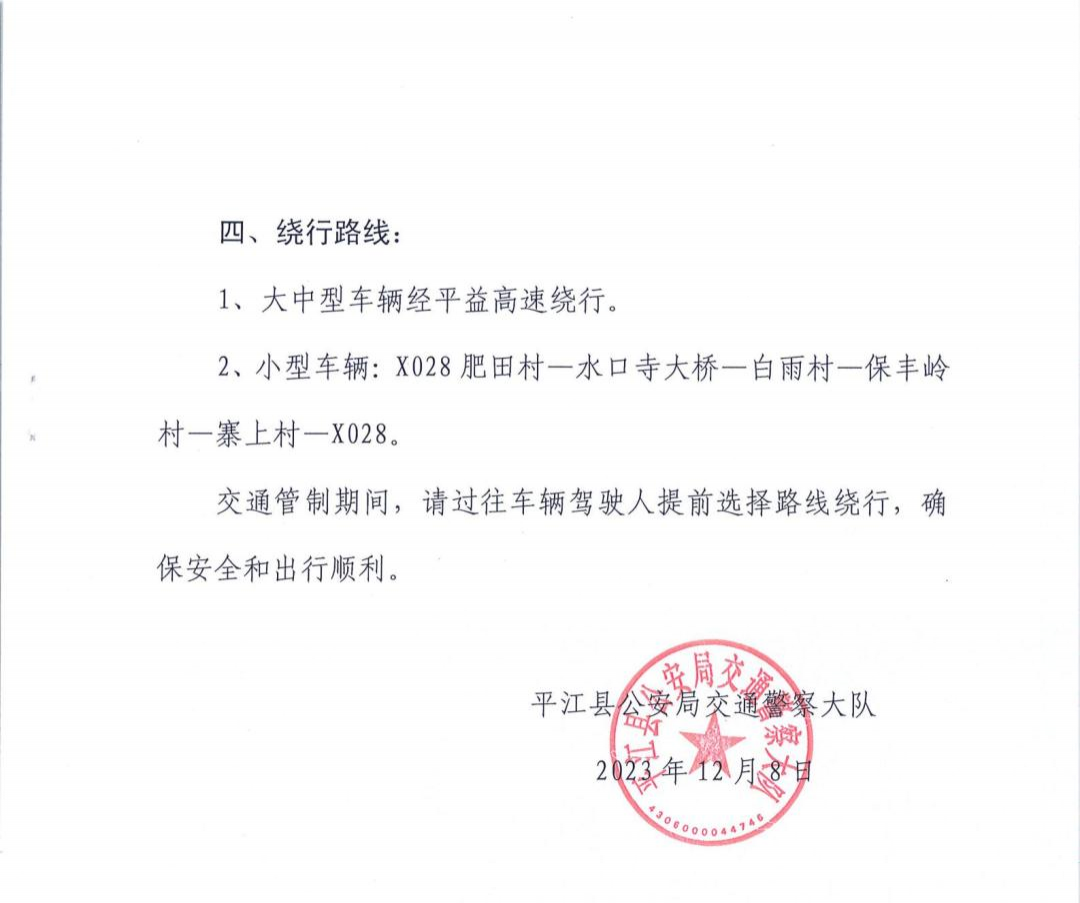 四、绕行路线：

1、大中型车辆经平益高速绕行。

2、小型车辆：X028 肥田村—水口寺大桥—白雨村—保丰岭村—寨上村—X028。

交通管制期间，请过往车辆驾驶人提前选择路线绕行，确保安全和出行顺利。

平江县公安局交通警察大队

2023 年 12 月 8 日

平江县公安局交通警察大队

4306000044746